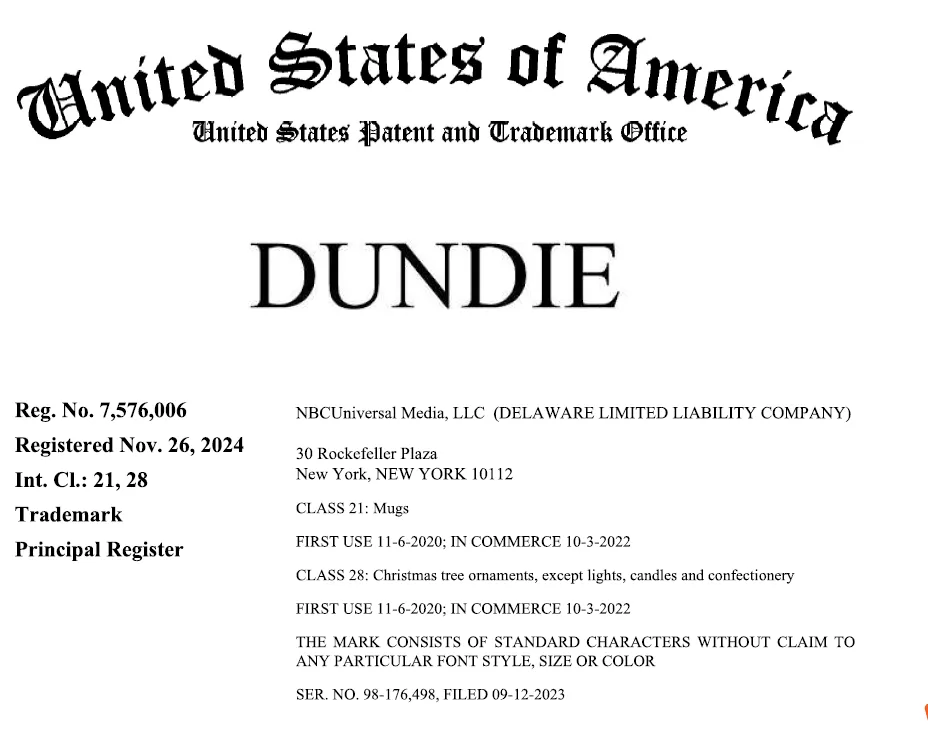 United States of America
United States Patent and Trademark Office

DUNDIE

Reg. No. 7,576,006
Registered Nov. 26, 2024
Int. Cl.: 21, 28
Trademark
Principal Register

NBCUniversal Media, LLC (DELAWARE LIMITED LIABILITY COMPANY)

30 Rockefeller Plaza
New York, NEW YORK 10112

CLASS 21: Mugs

FIRST USE 11-6-2020; IN COMMERCE 10-3-2022

CLASS 28: Christmas tree ornaments, except lights, candles and confectionery

FIRST USE 11-6-2020; IN COMMERCE 10-3-2022

THE MARK CONSISTS OF STANDARD CHARACTERS WITHOUT CLAIM TO ANY PARTICULAR FONT STYLE, SIZE OR COLOR

SER. NO. 98-176,498, FILED 09-12-2023